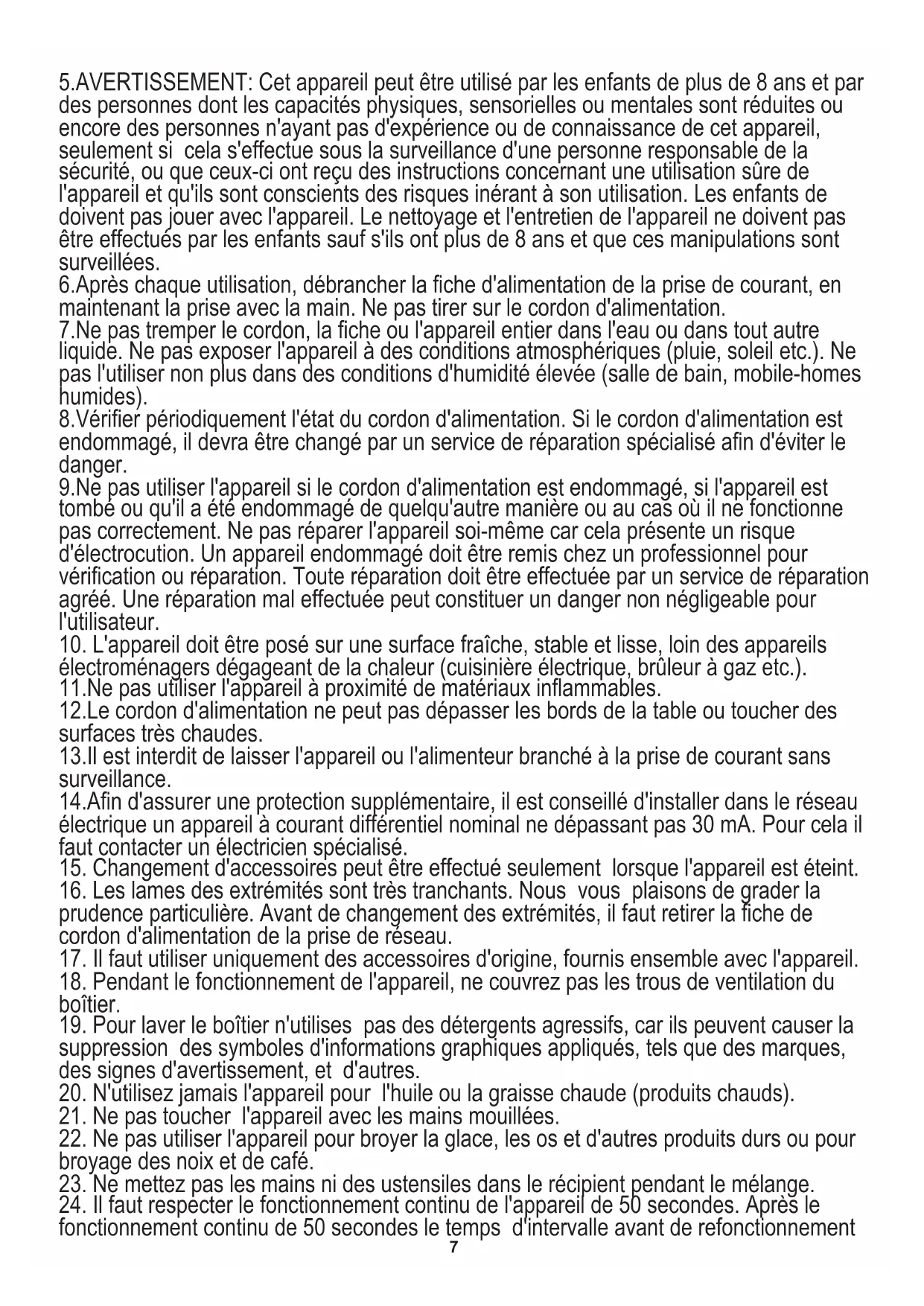 5.AVERTISSEMENT: Cet appareil peut être utilisé par les enfants de plus de 8 ans et par des personnes dont les capacités physiques, sensorielles ou mentales sont réduites ou encore des personnes n'ayant pas d'expérience ou de connaissance de cet appareil, seulement si cela s'effectue sous la surveillance d'une personne responsable de la sécurité, ou que ceux-ci ont reçu des instructions concernant une utilisation sûre de l'appareil et qu'ils sont conscients des risques inérant à son utilisation. Les enfants de doivent pas jouer avec l'appareil. Le nettoyage et l'entretien de l'appareil ne doivent pas être effectués par les enfants sauf s'ils ont plus de 8 ans et que ces manipulations sont surveillées.
6.Après chaque utilisation, débrancher la fiche d'alimentation de la prise de courant, en maintenant la prise avec la main. Ne pas tirer sur le cordon d'alimentation.
7.Ne pas tremper le cordon, la fiche ou l'appareil entier dans l'eau ou dans tout autre liquide. Ne pas exposer l'appareil à des conditions atmosphériques (pluie, soleil etc.). Ne pas l'utiliser non plus dans des conditions d'humidité élevée (salle de bain, mobile-homes humides).
8.Vérifier périodiquement l'état du cordon d'alimentation. Si le cordon d'alimentation est endommagé, il devra être changé par un service de réparation spécialisé afin d'éviter le danger.
9.Ne pas utiliser l'appareil si le cordon d'alimentation est endommagé, si l'appareil est tombé ou qu'il a été endommagé de quelqu'autre manière ou au cas où il ne fonctionne pas correctement. Ne pas réparer l'appareil soi-même car cela présente un risque d'électrocution. Un appareil endommagé doit être remis chez un professionnel pour vérification ou réparation. Toute réparation doit être effectuée par un service de réparation agréé. Une réparation mal effectuée peut constituer un danger non négligeable pour l'utilisateur.
10. L'appareil doit être posé sur une surface fraîche, stable et lisse, loin des appareils électroménagers dégageant de la chaleur (cuisinière électrique, brûleur à gaz etc.).
11.Ne pas utiliser l'appareil à proximité de matériaux inflammables.
12.Le cordon d'alimentation ne peut pas dépasser les bords de la table ou toucher des surfaces très chaudes.
13.Il est interdit de laisser l'appareil ou l'alimenteur branché à la prise de courant sans surveillance.
14.Afin d'assurer une protection supplémentaire, il est conseillé d'installer dans le réseau électrique un appareil à courant différentiel nominal ne dépassant pas 30 mA. Pour cela il faut contacter un électricien spécialisé.
15. Changement d'accessoires peut être effectué seulement lorsque l'appareil est éteint.
16. Les lames des extrémités sont très tranchants. Nous vous plaisons de grader la prudence particulière. Avant de changement des extrémités, il faut retirer la fiche de cordon d'alimentation de la prise de réseau.
17. Il faut utiliser uniquement des accessoires d'origine, fournis ensemble avec l'appareil.
18. Pendant le fonctionnement de l'appareil, ne couvrez pas les trous de ventilation du boîtier.
19. Pour laver le boîtier n'utilises pas des détergents agressifs, car ils peuvent causer la suppression des symboles d'informations graphiques appliqués, tels que des marques, des signes d'avertissement, et d'autres.
20. N'utilisez jamais l'appareil pour l'huile ou la graisse chaude (produits chauds).
21. Ne pas toucher l'appareil avec les mains mouillées.
22. Ne pas utiliser l'appareil pour broyer la glace, les os et d'autres produits durs ou pour broyage des noix et de café.
23. Ne mettez pas les mains ni des ustensiles dans le récipient pendant le mélange.
24. Il faut respecter le fonctionnement continu de l'appareil de 50 secondes. Après le fonctionnement continu de 50 secondes le temps d'intervalle avant de refonctionnement
7